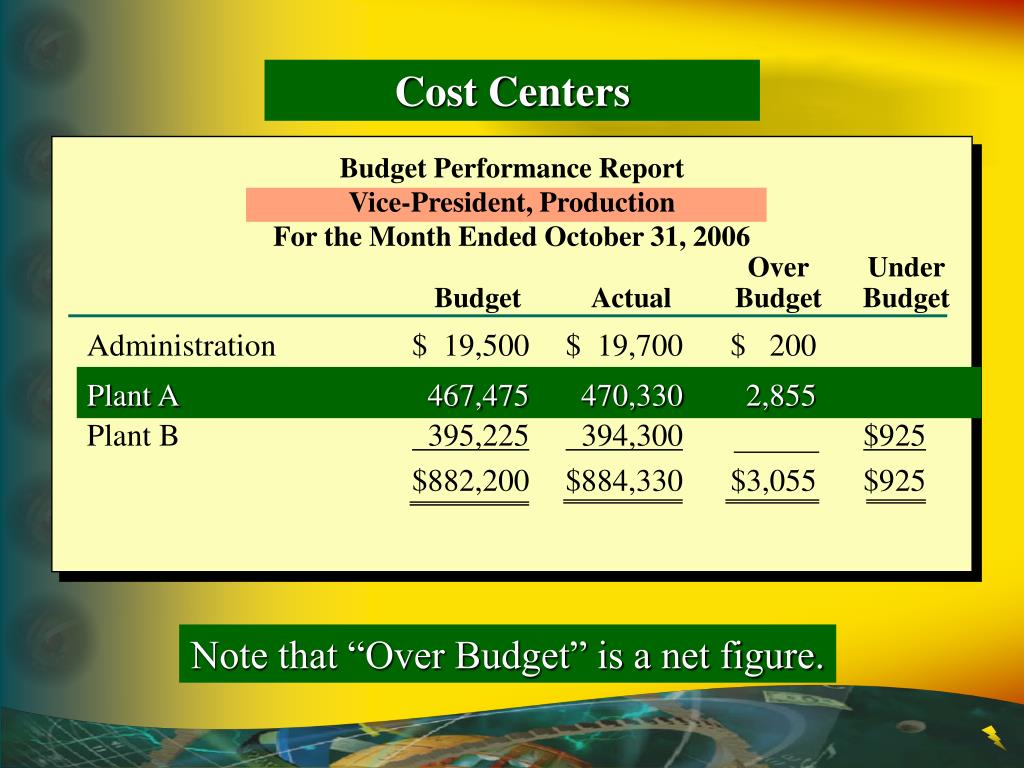 Cost Centers

Budget Performance Report
Vice-President, Production
For the Month Ended October 31, 2006

| | Budget | Actual | Over Budget | Under Budget |
|---|---|---|---|---|
| Administration | \$ 19,500 | \$ 19,700 | \$ 200 | |
| Plant A | 467,475 | 470,330 | 2,855 | |
| Plant B | 395,225 | 394,300 | | \$925 |
| | \$882,200 | \$884,330 | \$3,055 | \$925 |

Note that “Over Budget” is a net figure.